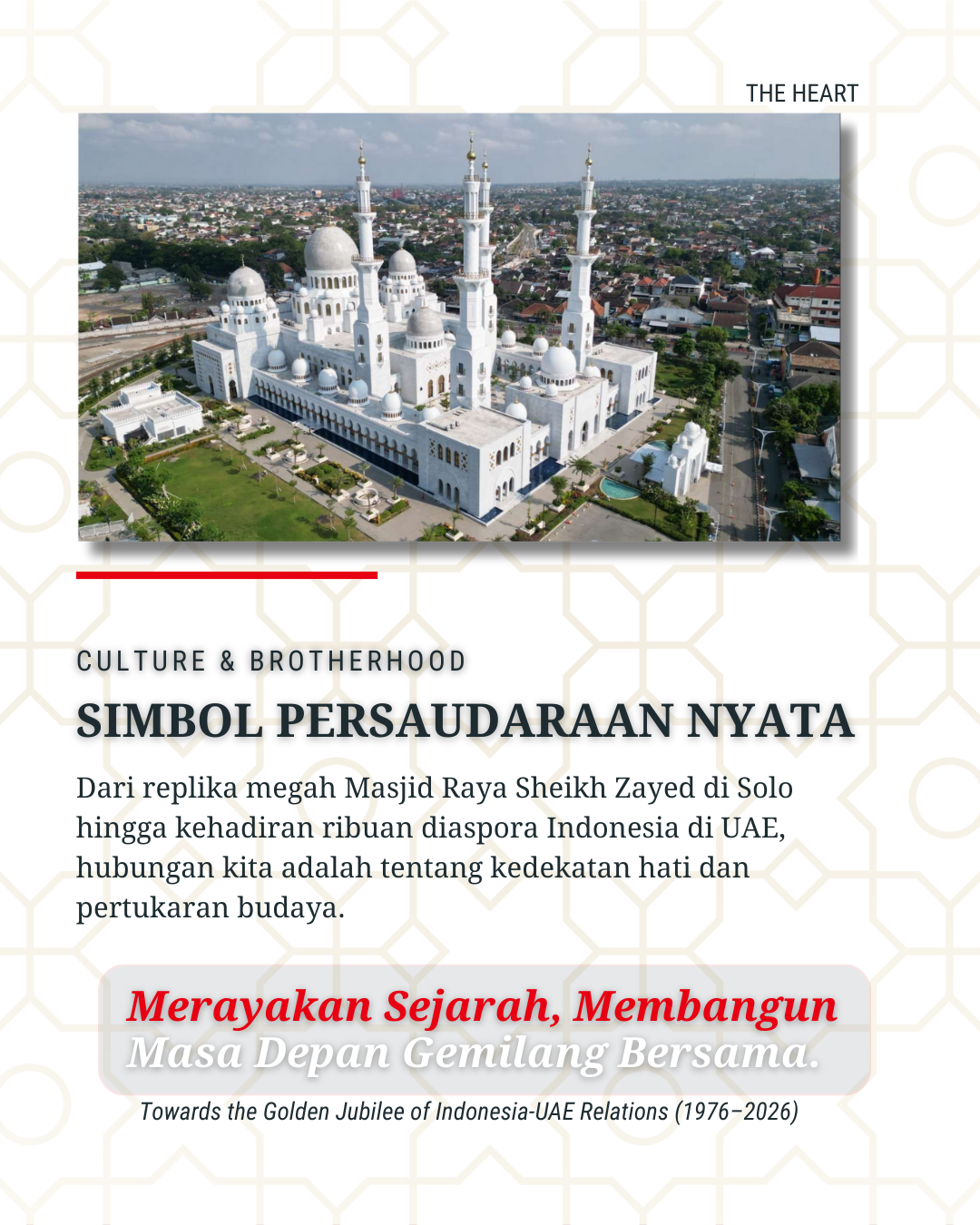 THE HEART

CULTURE & BROTHERHOOD

SIMBOL PERSAUDARAAN NYATA

Dari replika megah Masjid Raya Sheikh Zayed di Solo hingga kehadiran ribuan diaspora Indonesia di UAE, hubungan kita adalah tentang kedekatan hati dan pertukaran budaya.

Merayakan Sejarah, Membangun Masa Depan Gemilang Bersama.

Towards the Golden Jubilee of Indonesia-UAE Relations (1976–2026)